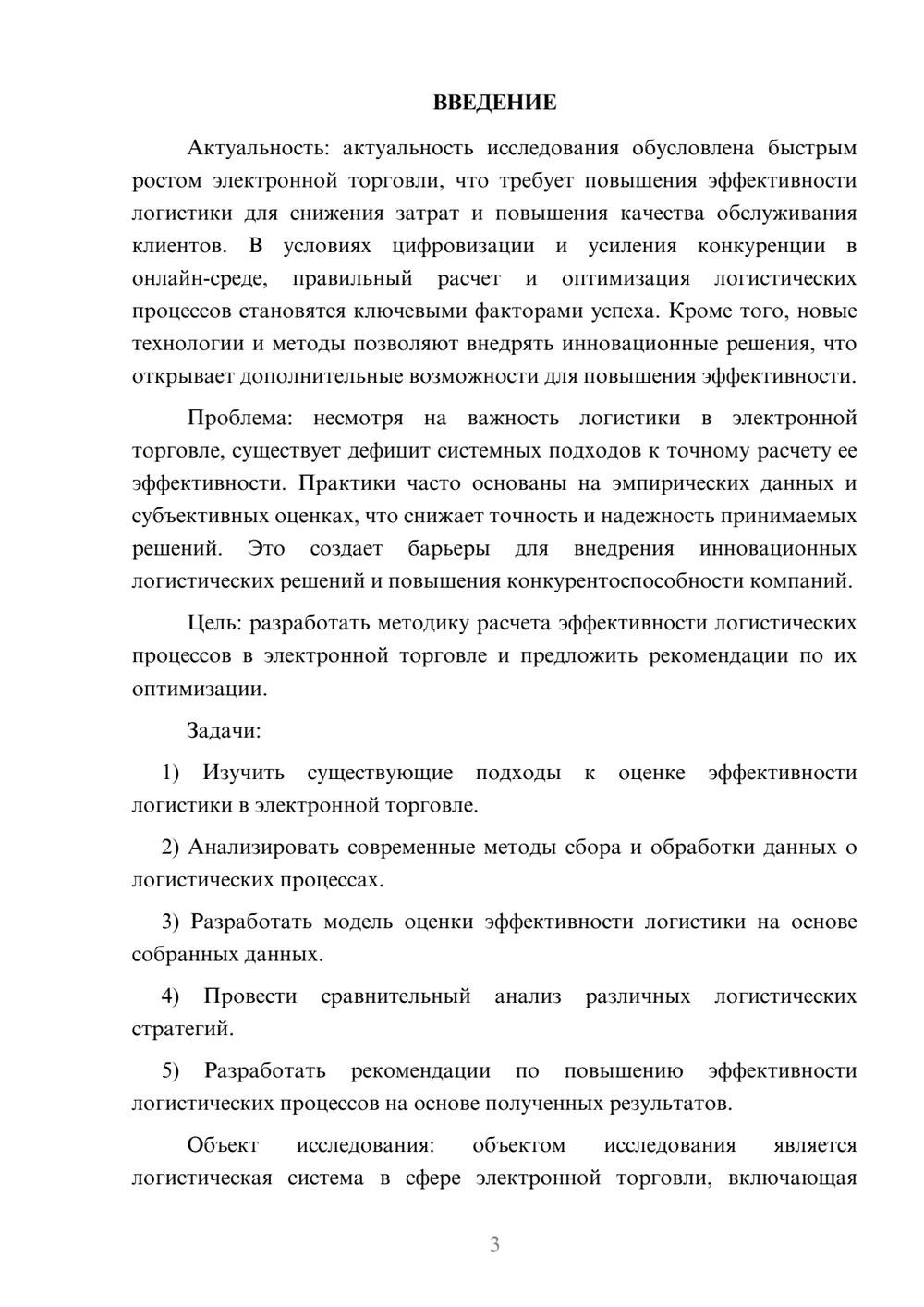 ВВЕДЕНИЕ

Актуальность: актуальность исследования обусловлена быстрым ростом электронной торговли, что требует повышения эффективности логистики для снижения затрат и повышения качества обслуживания клиентов. В условиях цифровизации и усиления конкуренции в онлайн-среде, правильный расчет и оптимизация логистических процессов становятся ключевыми факторами успеха. Кроме того, новые технологии и методы позволяют внедрять инновационные решения, что открывает дополнительные возможности для повышения эффективности.

Проблема: несмотря на важность логистики в электронной торговле, существует дефицит системных подходов к точному расчету ее эффективности. Практики часто основаны на эмпирических данных и субъективных оценках, что снижает точность и надежность принимаемых решений. Это создает барьеры для внедрения инновационных логистических решений и повышения конкурентоспособности компаний.

Цель: разработать методику расчета эффективности логистических процессов в электронной торговле и предложить рекомендации по их оптимизации.

Задачи:

1) Изучить существующие подходы к оценке эффективности логистики в электронной торговле.

2) Анализировать современные методы сбора и обработки данных о логистических процессах.

3) Разработать модель оценки эффективности логистики на основе собранных данных.

4) Провести сравнительный анализ различных логистических стратегий.

5) Разработать рекомендации по повышению эффективности логистических процессов на основе полученных результатов.

Объект исследования: объектом исследования является логистическая система в сфере электронной торговли, включающая

3